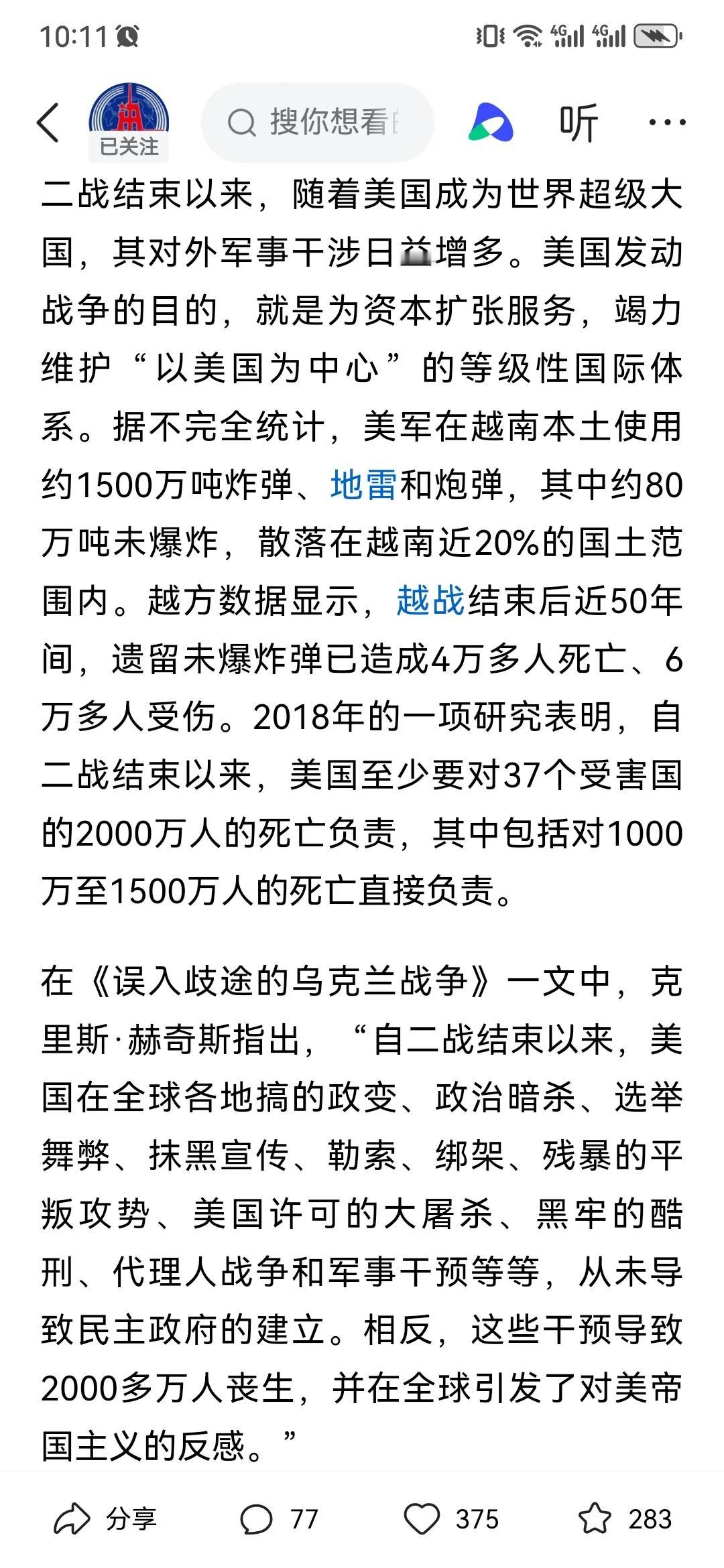 10:11

已关注

搜你想看

听

二战结束以来，随着美国成为世界超级大国，其对外军事干涉日益增多。美国发动战争的目的，就是为资本扩张服务，竭力维护“以美国为中心”的等级性国际体系。据不完全统计，美军在越南本土使用约1500万吨炸弹、地雷和炮弹，其中约80万吨未爆炸，散落在越南近20%的国土范围内。越方数据显示，越战结束后近50年间，遗留未爆炸弹已造成4万多人死亡、6万多人受伤。2018年的一项研究表明，自二战结束以来，美国至少要对37个受害国的2000万人的死亡负责，其中包括对1000万至1500万人的死亡直接负责。

在《误入歧途的乌克兰战争》一文中，克里斯·赫奇斯指出，“自二战结束以来，美国在全球各地搞的政变、政治暗杀、选举舞弊、抹黑宣传、勒索、绑架、残暴的平叛攻势、美国许可的大屠杀、黑牢的酷刑、代理人战争和军事干预等等，从未导致民主政府的建立。相反，这些干预导致2000多万人丧生，并在全球引发了对美帝国主义的反感。”

分享 77 375 283